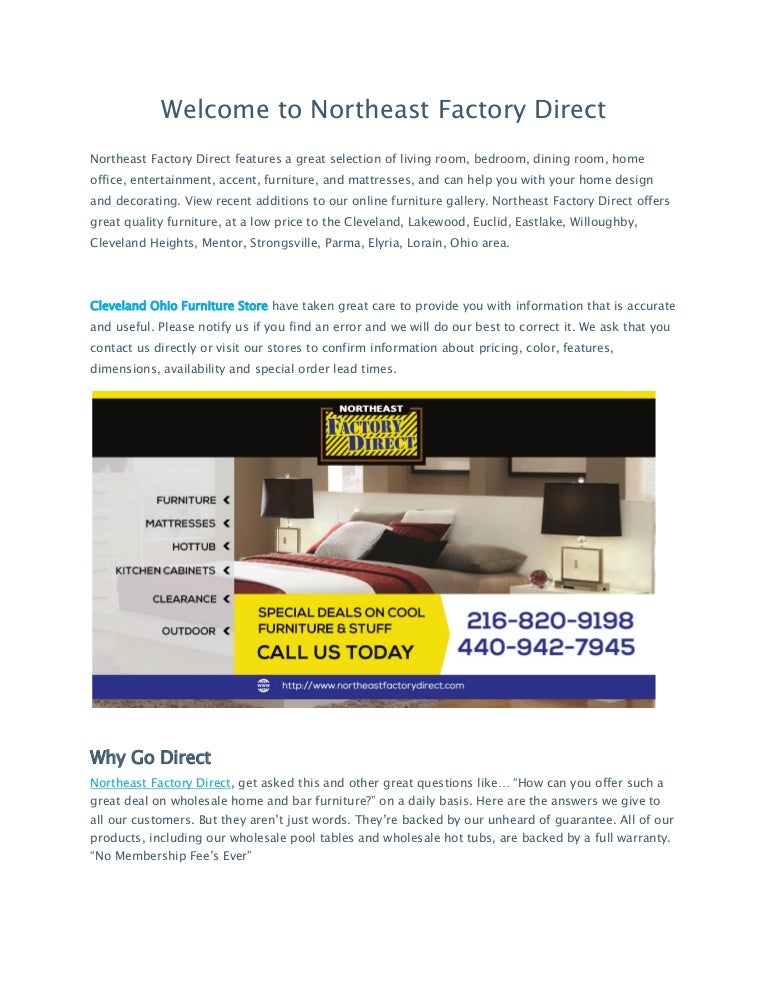 Welcome to Northeast Factory Direct

Northeast Factory Direct features a great selection of living room, bedroom, dining room, home office, entertainment, accent, furniture, and mattresses, and can help you with your home design and decorating. View recent additions to our online furniture gallery. Northeast Factory Direct offers great quality furniture, at a low price to the Cleveland, Lakewood, Euclid, Eastlake, Willoughby, Cleveland Heights, Mentor, Strongsville, Parma, Elyria, Lorain, Ohio area.

Cleveland Ohio Furniture Store have taken great care to provide you with information that is accurate and useful. Please notify us if you find an error and we will do our best to correct it. We ask that you contact us directly or visit our stores to confirm information about pricing, color, features, dimensions, availability and special order lead times.

NORTHEAST FACTORY DIRECT

FURNITURE
MATTRESSES
HOTTUB
KITCHEN CABINETS
CLEARANCE
OUTDOOR

SPECIAL DEALS ON COOL FURNITURE & STUFF
CALL US TODAY

216-820-9198
440-942-7945

http://www.northeastfactorydirect.com

Why Go Direct

Northeast Factory Direct, get asked this and other great questions like… "How can you offer such a great deal on wholesale home and bar furniture?" on a daily basis. Here are the answers we give to all our customers. But they aren't just words. They're backed by our unheard of guarantee. All of our products, including our wholesale pool tables and wholesale hot tubs, are backed by a full warranty. "No Membership Fee's Ever"